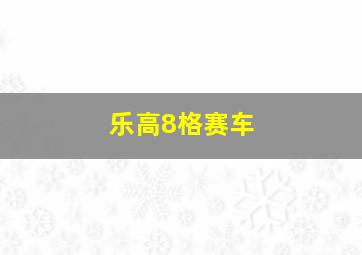 乐高8格赛车